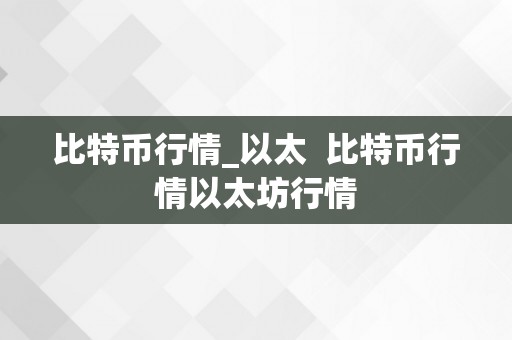 比特币行情_以太 比特币行情以太坊行情